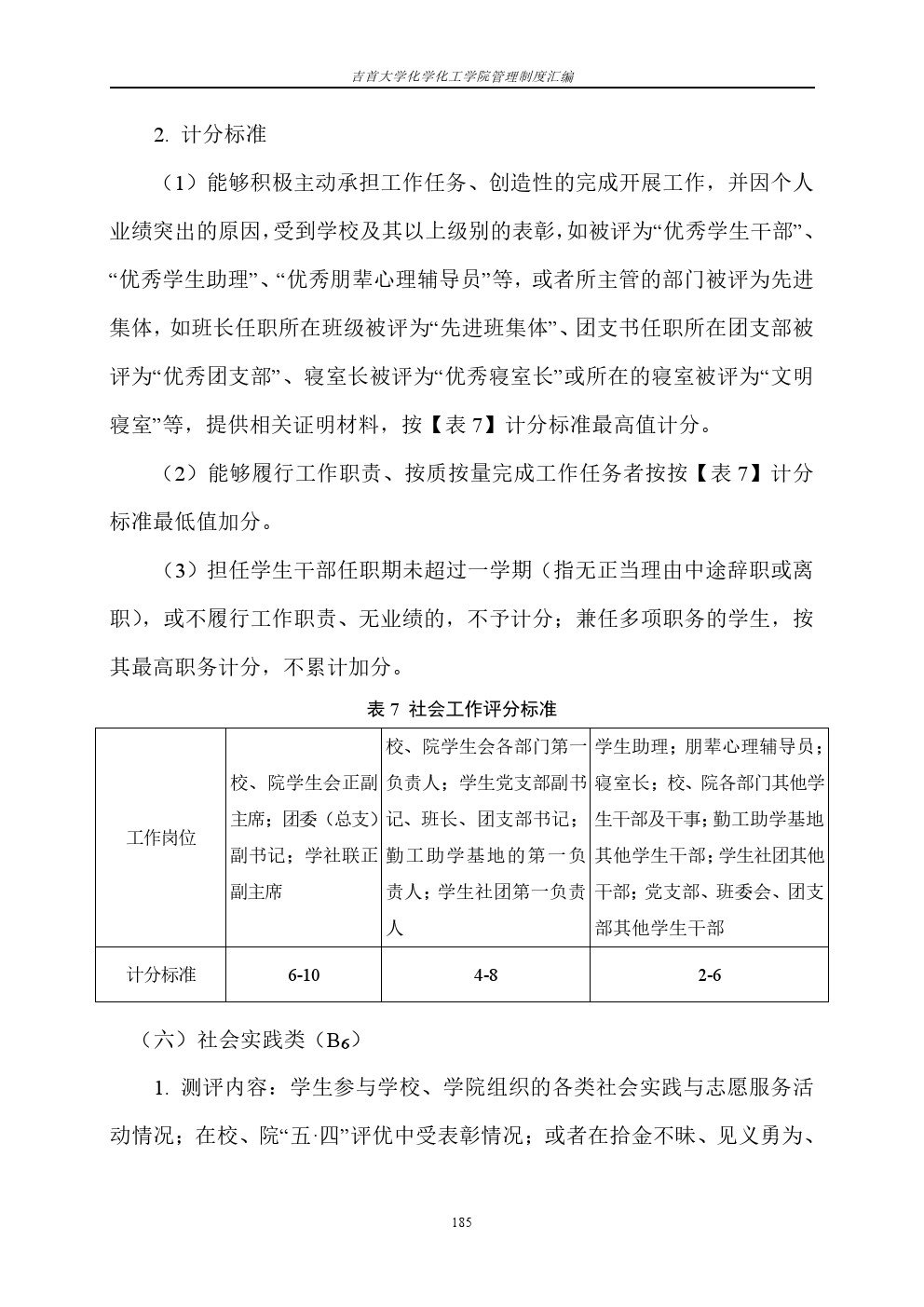 吉首大学化学化工学院管理制度汇编

2. 计分标准

（1）能够积极主动承担工作任务、创造性的完成开展工作，并因个人业绩突出的原因，受到学校及其以上级别的表彰，如被评为“优秀学生干部”、“优秀学生助理”、“优秀朋辈心理辅导员”等，或者所主管的部门被评为先进集体，如班长任职所在班级被评为“先进班集体”、团支书任职所在团支部被评为“优秀团支部”、寝室长被评为“优秀寝室长”或所在的寝室被评为“文明寝室”等，提供相关证明材料，按【表 7】计分标准最高值计分。

（2）能够履行工作职责、按质按量完成工作任务者按按【表 7】计分标准最低值加分。

（3）担任学生干部任职期未超过一学期（指无正当理由中途辞职或离职），或不履行工作职责、无业绩的，不予计分；兼任多项职务的学生，按其最高职务计分，不累计加分。

表 7 社会工作评分标准

| 工作岗位 | 校、院学生会正副主席；团委（总支）副书记；学社联正副主席 | 校、院学生会各部门第一负责人；学生党支部副书记、班长、团支部书记；勤工助学基地的第一负责人；学生社团第一负责人 | 学生助理；朋辈心理辅导员；寝室长；校、院各部门其他学生干部及干事；勤工助学基地其他学生干部；学生社团其他干部；党支部、班委会、团支部其他学生干部 |
|---|---|---|---|
| 计分标准 | 6-10 | 4-8 | 2-6 |

（六）社会实践类（$B_6$）

1. 测评内容：学生参与学校、学院组织的各类社会实践与志愿服务活动情况；在校、院“五·四”评优中受表彰情况；或者在拾金不昧、见义勇为、

185